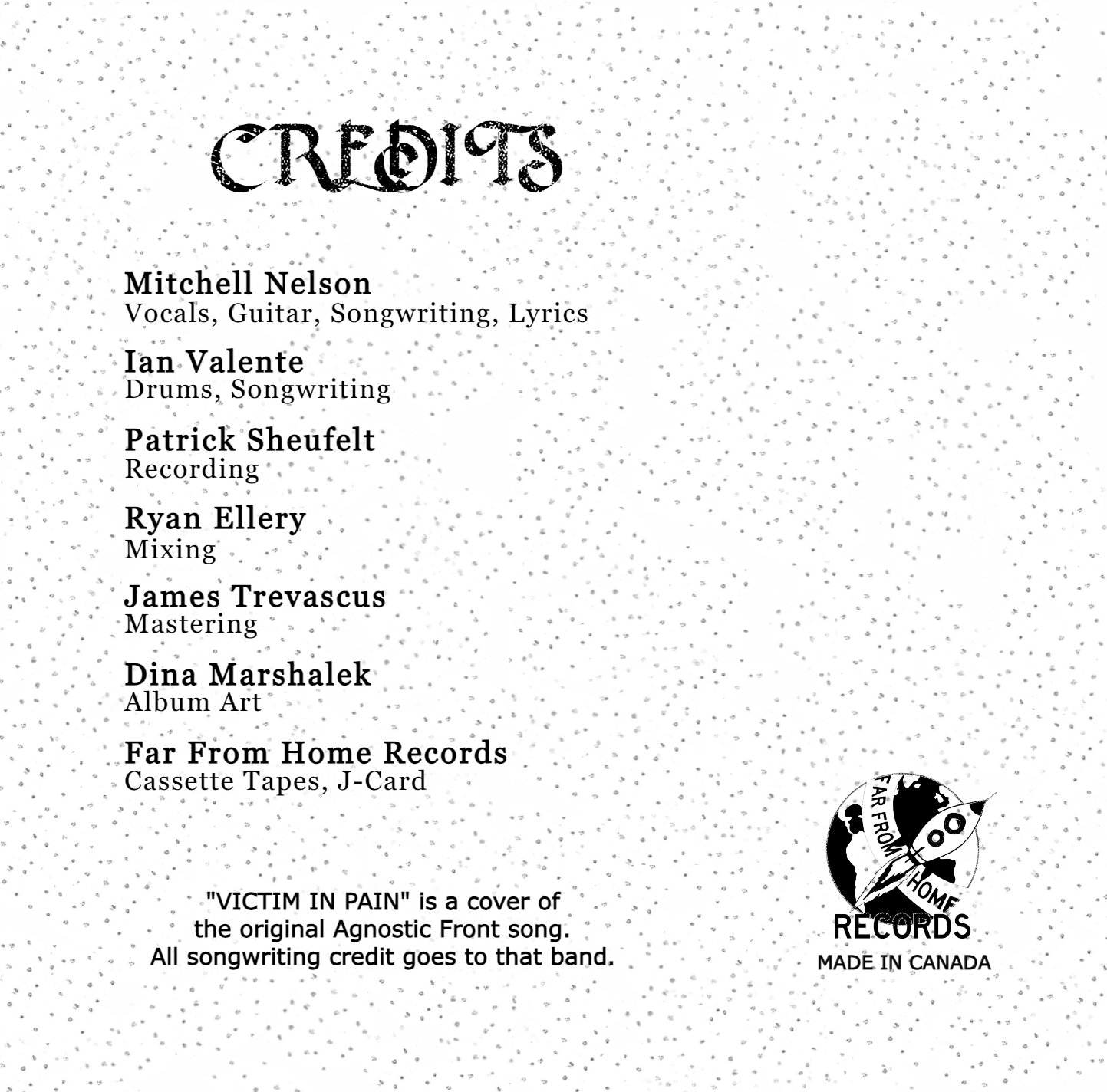 CREDITS

Mitchell Nelson
Vocals, Guitar, Songwriting, Lyrics

Ian Valente
Drums, Songwriting

Patrick Sheufelt
Recording

Ryan Ellery
Mixing

James Trevascus
Mastering

Dina Marshalek
Album Art

Far From Home Records
Cassette Tapes, J-Card

"VICTIM IN PAIN" is a cover of the original Agnostic Front song. All songwriting credit goes to that band.

FAR FROM HOME
RECORDS
MADE IN CANADA